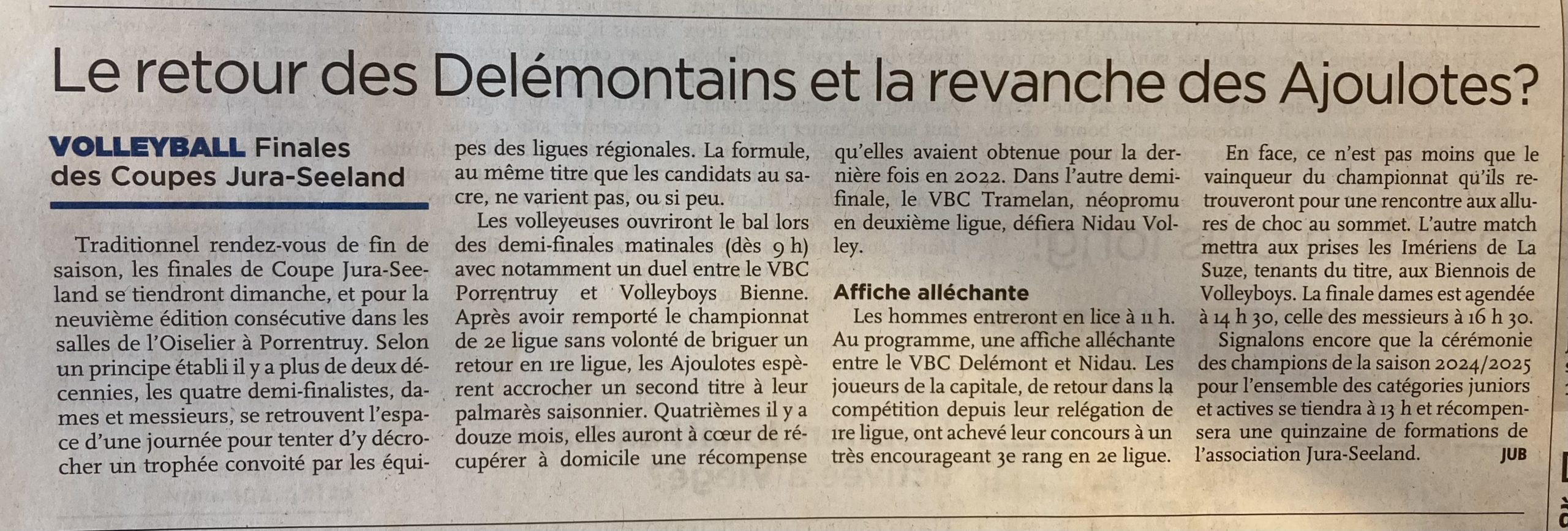 Le retour des Delémontains et la revanche des Ajoulotes?

VOLLEYBALL Finales des Coupes Jura-Seeland

Traditionnel rendez-vous de fin de saison, les finales de Coupe Jura-Seeland se tiendront dimanche, et pour la neuvième édition consécutive dans les salles de l'Oiselier à Porrentruy. Selon un principe établi il y a plus de deux décennies, les quatre demi-finalistes, dames et messieurs, se retrouvent l'espace d'une journée pour tenter d'y décrocher un trophée convoité par les équipes des ligues régionales. La formule, au même titre que les candidats au sacre, ne varient pas, ou si peu.

Les volleyeuses ouvriront le bal lors des demi-finales matinales (dès 9 h) avec notamment un duel entre le VBC Porrentruy et Volleyboys Bienne. Après avoir remporté le championnat de 2e ligue sans volonté de briguer un retour en 1re ligue, les Ajoulotes espèrent accrocher un second titre à leur palmarès saisonnier. Quatrièmes il y a douze mois, elles auront à cœur de récupérer à domicile une récompense qu'elles avaient obtenue pour la dernière fois en 2022. Dans l'autre demi-finale, le VBC Tramelan, néopromu en deuxième ligue, défiera Nidau Volley.

Affiche alléchante

Les hommes entreront en lice à 11 h. Au programme, une affiche alléchante entre le VBC Delémont et Nidau. Les joueurs de la capitale, de retour dans la compétition depuis leur relégation de 1re ligue, ont achevé leur concours à un très encourageant 3e rang en 2e ligue.

En face, ce n'est pas moins que le vainqueur du championnat qu'ils retrouveront pour une rencontre aux allures de choc au sommet. L'autre match mettra aux prises les Imériens de La Suze, tenants du titre, aux Biennois de Volleyboys. La finale dames est agendée à 14 h 30, celle des messieurs à 16 h 30.

Signalons encore que la cérémonie des champions de la saison 2024/2025 pour l'ensemble des catégories juniors et actives se tiendra à 13 h et récompensera une quinzaine de formations de l'association Jura-Seeland. JUB